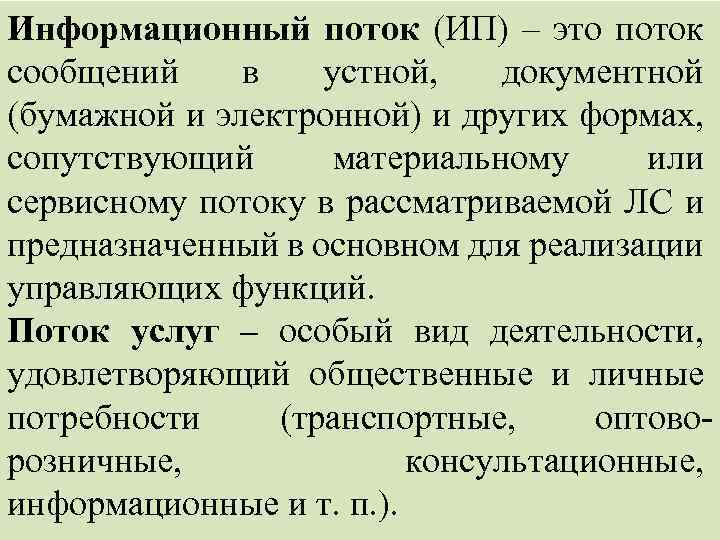 Информационный поток (ИП) – это поток сообщений в устной, документной (бумажной и электронной) и других формах, сопутствующий материальному или сервисному потоку в рассматриваемой ЛС и предназначенный в основном для реализации управляющих функций.

Поток услуг – особый вид деятельности, удовлетворяющий общественные и личные потребности (транспортные, оптово-розничные, консультационные, информационные и т. п.).